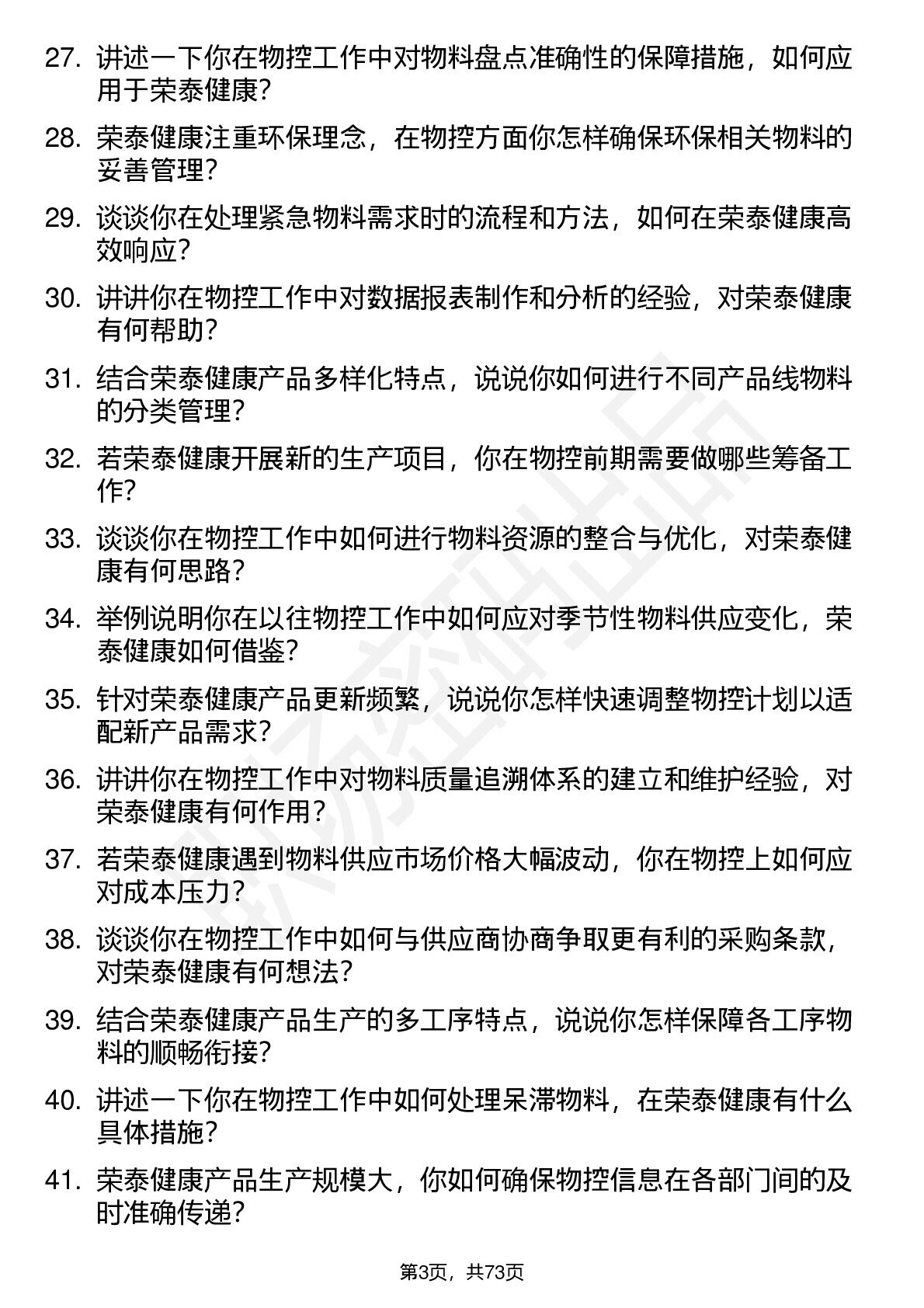 27. 讲述一下你在物控工作中对物料盘点准确性的保障措施，如何应用于荣泰健康？

28. 荣泰健康注重环保理念，在物控方面你怎样确保环保相关物料的妥善管理？

29. 谈谈你在处理紧急物料需求时的流程和方法，如何在荣泰健康高效响应？

30. 讲讲你在物控工作中对数据报表制作和分析的经验，对荣泰健康有何帮助？

31. 结合荣泰健康产品多样化特点，说说你如何进行不同产品线物料的分类管理？

32. 若荣泰健康开展新的生产项目，你在物控前期需要做哪些筹备工作？

33. 谈谈你在物控工作中如何进行物料资源的整合与优化，对荣泰健康有何思路？

34. 举例说明你在以往物控工作中如何应对季节性物料供应变化，荣泰健康如何借鉴？

35. 针对荣泰健康产品更新频繁，说说你怎样快速调整物控计划以适配新产品需求？

36. 讲讲你在物控工作中对物料质量追溯体系的建立和维护经验，对荣泰健康有何作用？

37. 若荣泰健康遇到物料供应市场价格大幅波动，你在物控上如何应对成本压力？

38. 谈谈你在物控工作中如何与供应商协商争取更有利的采购条款，对荣泰健康有何想法？

39. 结合荣泰健康产品生产的多工序特点，说说你怎样保障各工序物料的顺畅衔接？

40. 讲述一下你在物控工作中如何处理呆滞物料，在荣泰健康有什么具体措施？

41. 荣泰健康产品生产规模大，你如何确保物控信息在各部门间的及时准确传递？

第3页，共73页